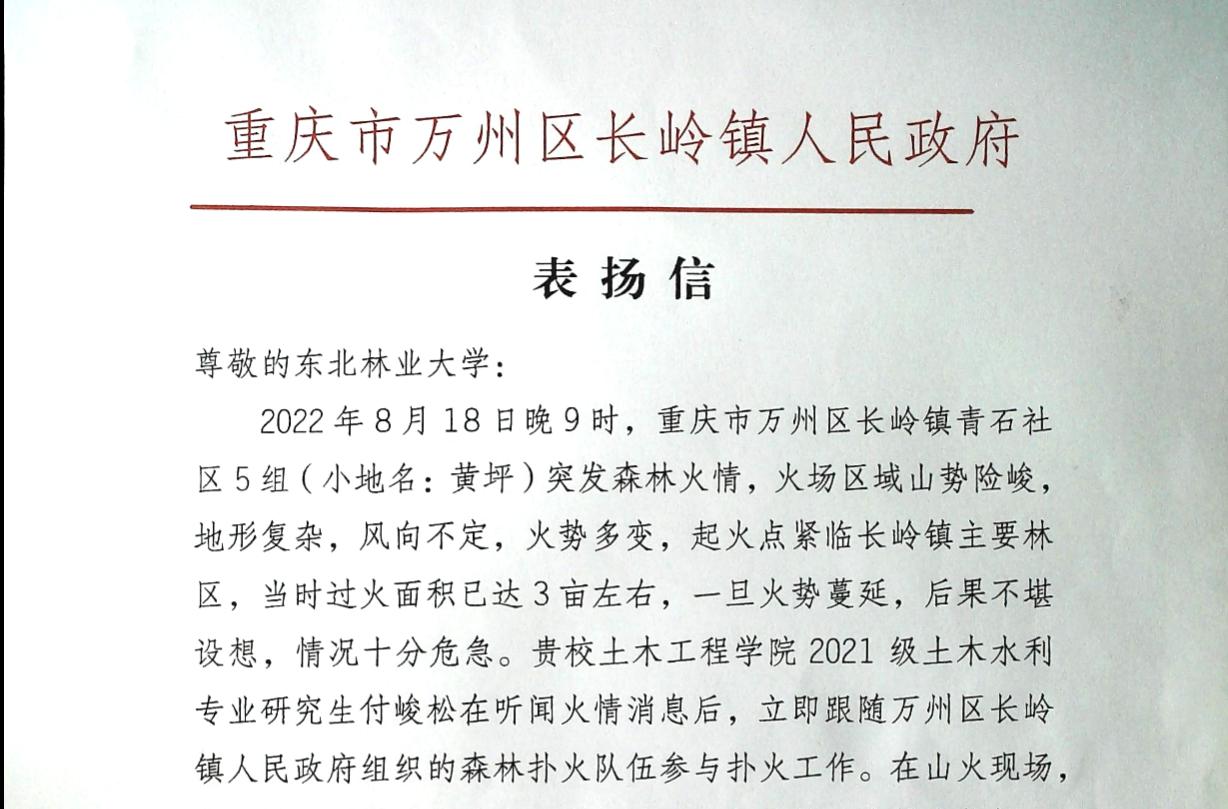 重庆市万州区长岭镇人民政府

表扬信

尊敬的东北林业大学：

2022年8月18日晚9时，重庆市万州区长岭镇青石社区5组（小地名：黄坪）突发森林火情，火场区域山势险峻，地形复杂，风向不定，火势多变，起火点紧临长岭镇主要林区，当时过火面积已达3亩左右，一旦火势蔓延，后果不堪设想，情况十分危急。贵校土木工程学院2021级土木水利专业研究生付峻松在听闻火情消息后，立即跟随万州区长岭镇人民政府组织的森林扑火队伍参与扑火工作。在山火现场，